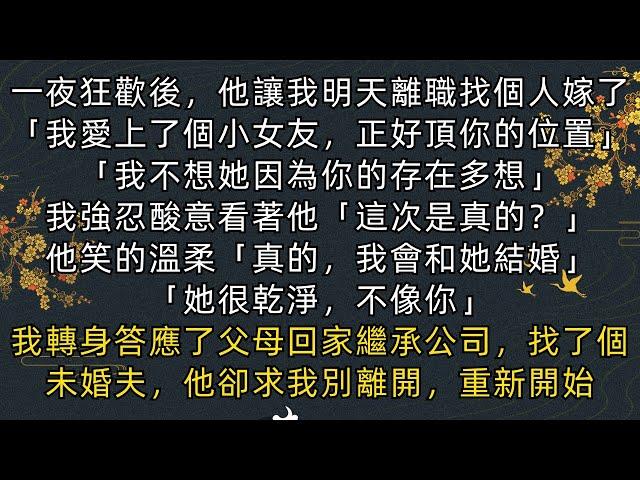 一夜狂歡後，他讓我明天離職找個人嫁了
「我愛上了個小女友，正好頂你的位置」
「我不想她因為你的存在多想」
我強忍酸意看著他「這次是真的？」
他笑的溫柔「真的，我會和她結婚」
「她很乾淨，不像你」
我轉身答應了父母回家繼承公司，找了個未婚夫，他卻求我別離開，重新開始